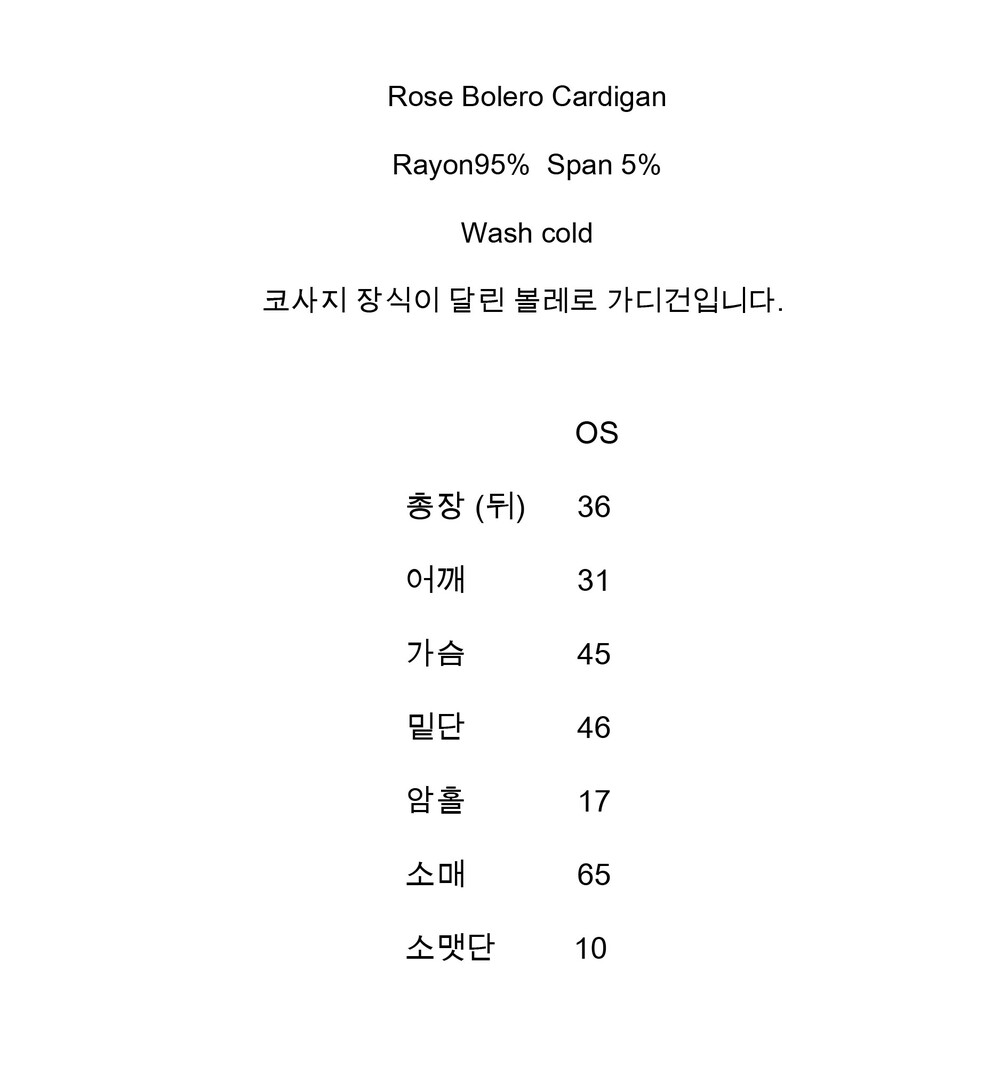 Rose Bolero Cardigan

Rayon95%  Span 5%

Wash cold

코사지 장식이 달린 볼레로 가디건입니다.

|  | OS |
|---|---|
| 총장 (뒤) | 36 |
| 어깨 | 31 |
| 가슴 | 45 |
| 밑단 | 46 |
| 암홀 | 17 |
| 소매 | 65 |
| 소맷단 | 10 |